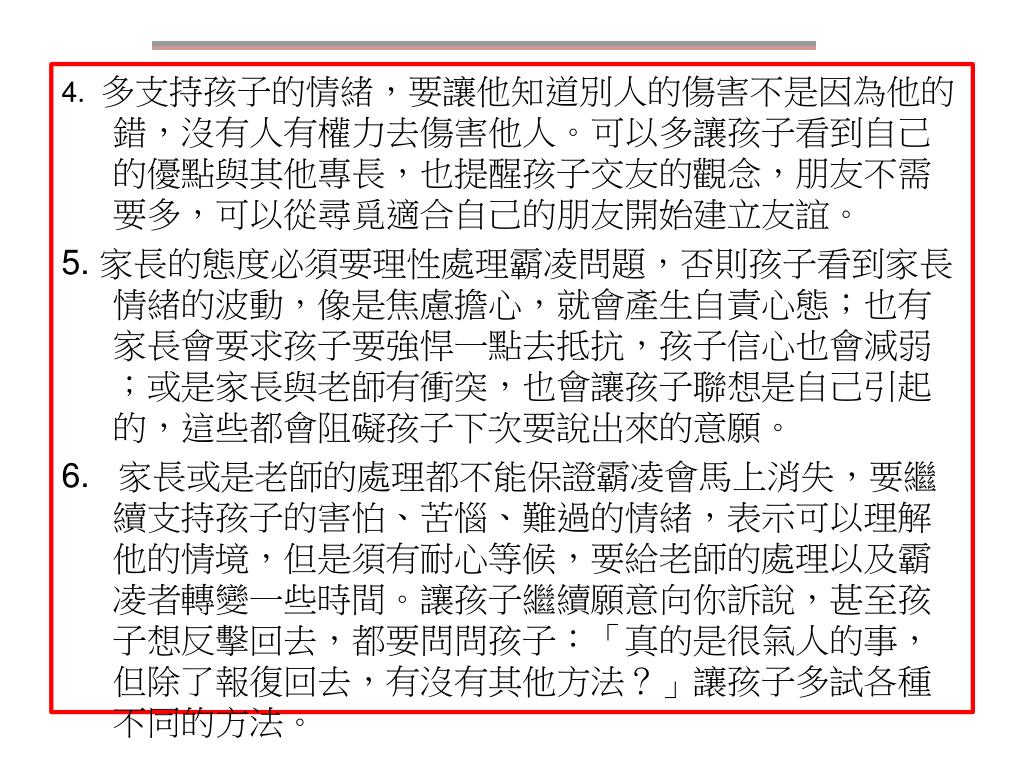 4. 多支持孩子的情緒，要讓他知道別人的傷害不是因為他的錯，沒有人有權力去傷害他人。可以多讓孩子看到自己的優點與其他專長，也提醒孩子交友的觀念，朋友不需要多，可以從尋覓適合自己的朋友開始建立友誼。

5. 家長的態度必須要理性處理霸凌問題，否則孩子看到家長情緒的波動，像是焦慮擔心，就會產生自責心態；也有家長會要求孩子要強悍一點去抵抗，孩子信心也會減弱；或是家長與老師有衝突，也會讓孩子聯想是自己引起的，這些都會阻礙孩子下次要說出來的意願。

6. 家長或是老師的處理都不能保證霸凌會馬上消失，要繼續支持孩子的害怕、苦惱、難過的情緒，表示可以理解他的情境，但是須有耐心等候，要給老師的處理以及霸凌者轉變一些時間。讓孩子繼續願意向你訴說，甚至孩子想反擊回去，都要問問孩子：「真的是很氣人的事，但除了報復回去，有沒有其他方法？」讓孩子多試各種不同的方法。